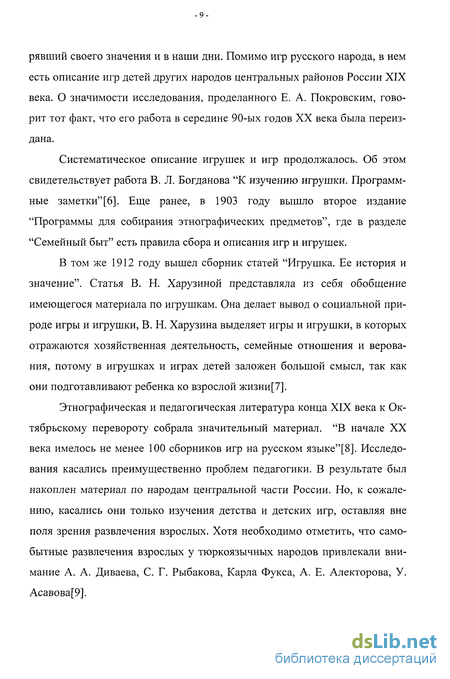 - 9 -

рявший своего значения и в наши дни. Помимо игр русского народа, в нем есть описание игр детей других народов центральных районов России XIX века. О значимости исследования, проделанного Е. А. Покровским, говорит тот факт, что его работа в середине 90-ых годов XX века была переиздана.

Систематическое описание игрушек и игр продолжалось. Об этом свидетельствует работа В. Л. Богданова "К изучению игрушки. Программные заметки"[6]. Еще ранее, в 1903 году вышло второе издание "Программы для собирания этнографических предметов", где в разделе "Семейный быт" есть правила сбора и описания игр и игрушек.

В том же 1912 году вышел сборник статей "Игрушка. Ее история и значение". Статья В. Н. Харузиной представляла из себя обобщение имеющегося материала по игрушкам. Она делает вывод о социальной природе игры и игрушки, В. Н. Харузина выделяет игры и игрушки, в которых отражаются хозяйственная деятельность, семейные отношения и верования, потому в игрушках и играх детей заложен большой смысл, так как они подготавливают ребенка ко взрослой жизни[7].

Этнографическая и педагогическая литература конца XIX века к Октябрьскому перевороту собрала значительный материал. "В начале XX века имелось не менее 100 сборников игр на русском языке"[8]. Исследования касались преимущественно проблем педагогики. В результате был накоплен материал по народам центральной части России. Но, к сожалению, касались они только изучения детства и детских игр, оставляя вне поля зрения развлечения взрослых. Хотя необходимо отметить, что самобытные развлечения взрослых у тюркоязычных народов привлекали внимание А. А. Диваева, С. Г. Рыбакова, Карла Фукса, А. Е. Алекторова, У. Асавова[9].

dsLib.net
библиотека диссертаций